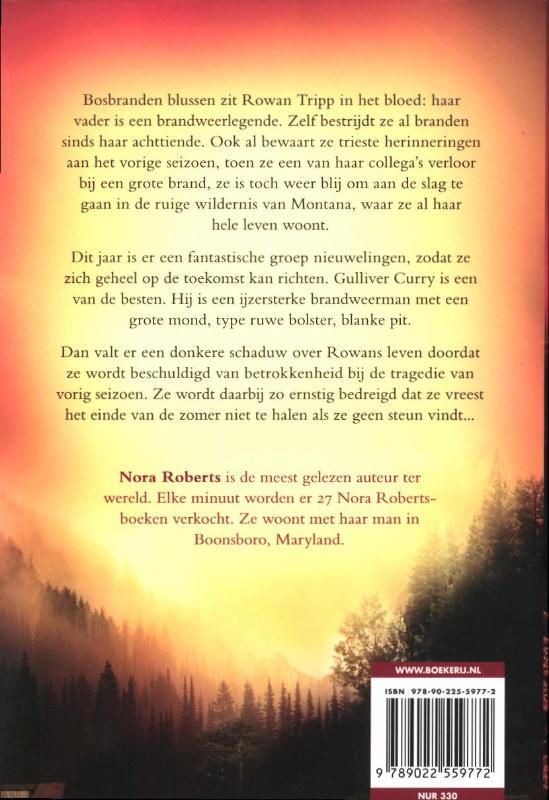 Bosbranden blussen zit Rowan Tripp in het bloed: haar vader is een brandweerlegende. Zelf bestrijdt ze al branden sinds haar achttiende. Ook al bewaart ze trieste herinneringen aan het vorige seizoen, toen ze een van haar collega's verloor bij een grote brand, ze is toch weer blij om aan de slag te gaan in de ruige wildernis van Montana, waar ze al haar hele leven woont.

Dit jaar is er een fantastische groep nieuwelingen, zodat ze zich geheel op de toekomst kan richten. Gulliver Curry is een van de besten. Hij is een ijzersterke brandweerman met een grote mond, type ruwe bolster, blanke pit.

Dan valt er een donkere schaduw over Rowans leven doordat ze wordt beschuldigd van betrokkenheid bij de tragedie van vorig seizoen. Ze wordt daarbij zo ernstig bedreigd dat ze vreest het einde van de zomer niet te halen als ze geen steun vindt...

Nora Roberts is de meest gelezen auteur ter wereld. Elke minuut worden er 27 Nora Roberts-boeken verkocht. Ze woont met haar man in Boonsboro, Maryland.

WWW.BOEKERIJ.NL

ISBN 978-90-225-5977-2

9 789022 559772

NUR 330